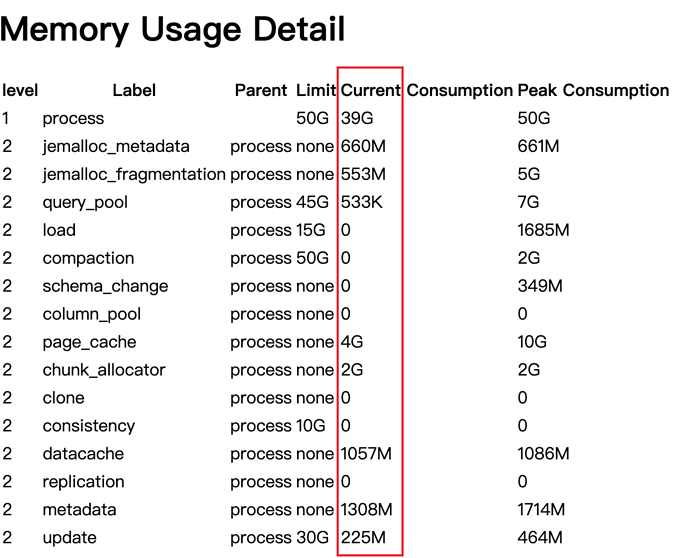 Memory Usage Detail

| level | Label | Parent | Limit | Current Consumption | Peak Consumption |
|---|---|---|---|---|---|
| 1 | process | | 50G | 39G | 50G |
| 2 | jemalloc_metadata | process | none | 660M | 661M |
| 2 | jemalloc_fragmentation | process | none | 553M | 5G |
| 2 | query_pool | process | 45G | 533K | 7G |
| 2 | load | process | 15G | 0 | 1685M |
| 2 | compaction | process | 50G | 0 | 2G |
| 2 | schema_change | process | none | 0 | 349M |
| 2 | column_pool | process | none | 0 | 0 |
| 2 | page_cache | process | none | 4G | 10G |
| 2 | chunk_allocator | process | none | 2G | 2G |
| 2 | clone | process | none | 0 | 0 |
| 2 | consistency | process | 10G | 0 | 0 |
| 2 | datacache | process | none | 1057M | 1086M |
| 2 | replication | process | none | 0 | 0 |
| 2 | metadata | process | none | 1308M | 1714M |
| 2 | update | process | 30G | 225M | 464M |